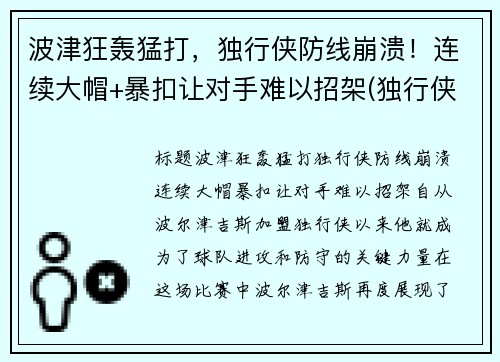 波津狂轰猛打，独行侠防线崩溃！连续大帽+暴扣让对手难以招架(独行侠

标题波津狂轰猛打独行侠防线崩溃连续大帽暴扣让对手难以招架自从波尔津吉斯加盟独行侠以来他就成为了球队进攻和防守的关键力量在这场比赛中波尔津吉斯再度展现了